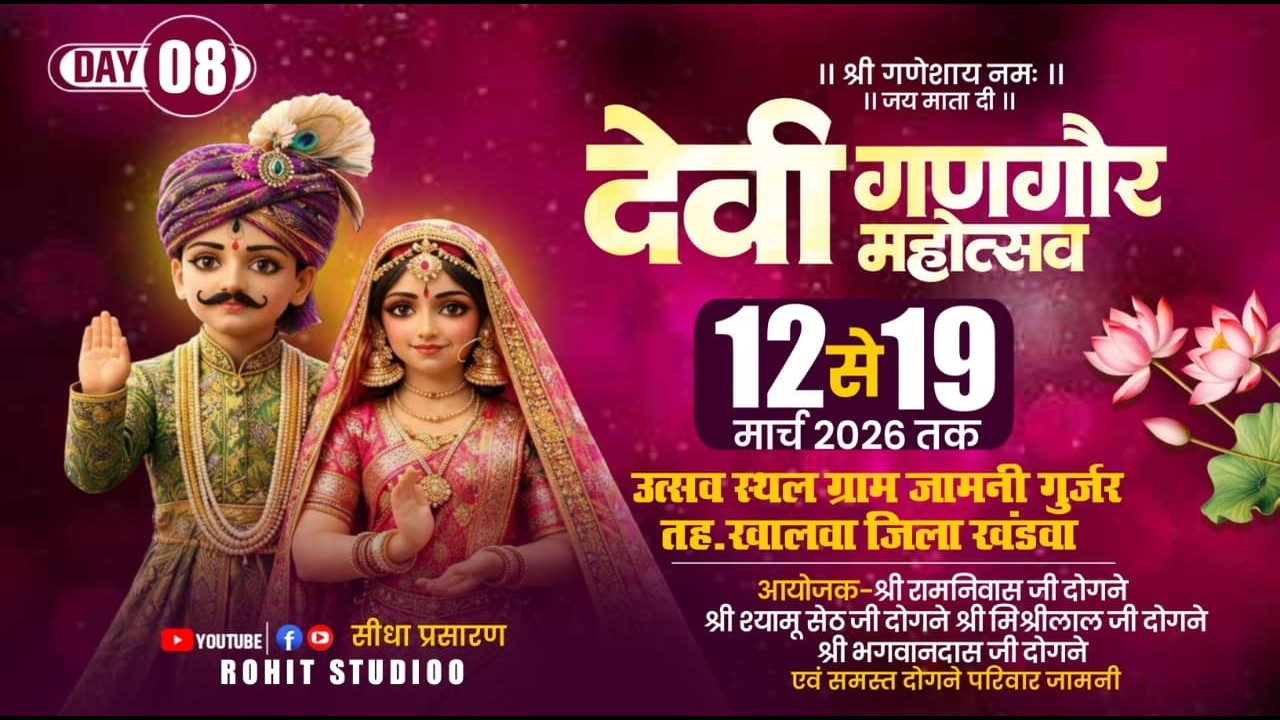 DAY 08

॥ श्री गणेशाय नमः ॥
॥ जय माता दी ॥

देवी गणगौर महोत्सव

12 से 19
मार्च 2026 तक

उत्सव स्थल ग्राम जामनी गुर्जर
तह.खालवा जिला खंडवा

आयोजक-श्री रामनिवास जी दोगने
श्री श्यामू सेठ जी दोगने श्री मिश्रीलाल जी दोगने
श्री भगवानदास जी दोगने
एवं समस्त दोगने परिवार जामनी

YOUTUBE सीधा प्रसारण
ROHIT STUDIOO